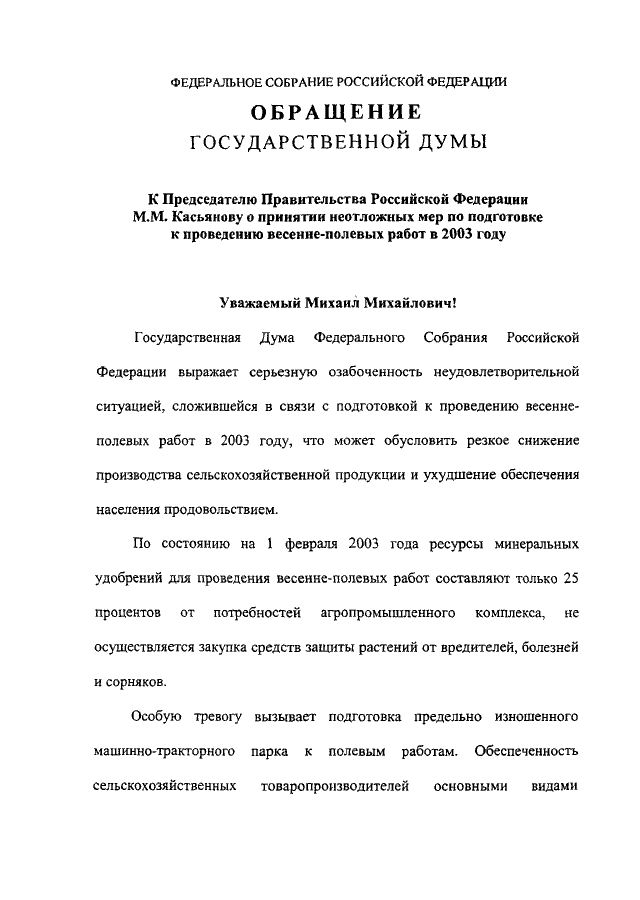 ФЕДЕРАЛЬНОЕ СОБРАНИЕ РОССИЙСКОЙ ФЕДЕРАЦИИ

ОБРАЩЕНИЕ
ГОСУДАРСТВЕННОЙ ДУМЫ

К Председателю Правительства Российской Федерации М.М. Касьянову о принятии неотложных мер по подготовке к проведению весенне-полевых работ в 2003 году

Уважаемый Михаил Михайлович!

Государственная Дума Федерального Собрания Российской Федерации выражает серьезную озабоченность неудовлетворительной ситуацией, сложившейся в связи с подготовкой к проведению весенне-полевых работ в 2003 году, что может обусловить резкое снижение производства сельскохозяйственной продукции и ухудшение обеспечения населения продовольствием.

По состоянию на 1 февраля 2003 года ресурсы минеральных удобрений для проведения весенне-полевых работ составляют только 25 процентов от потребностей агропромышленного комплекса, не осуществляется закупка средств защиты растений от вредителей, болезней и сорняков.

Особую тревогу вызывает подготовка предельно изношенного машинно-тракторного парка к полевым работам. Обеспеченность сельскохозяйственных товаропроизводителей основными видами